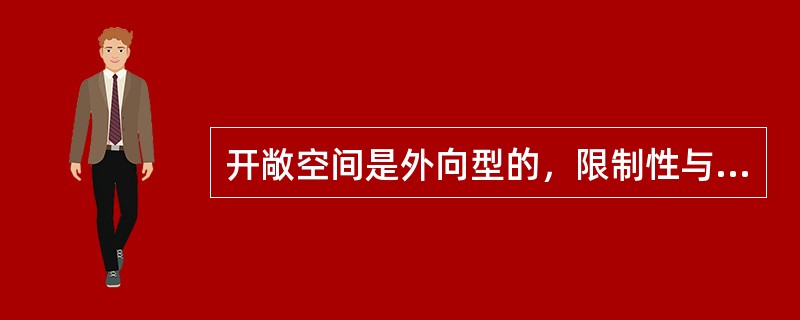 开敞空间是外向型的，限制性与...